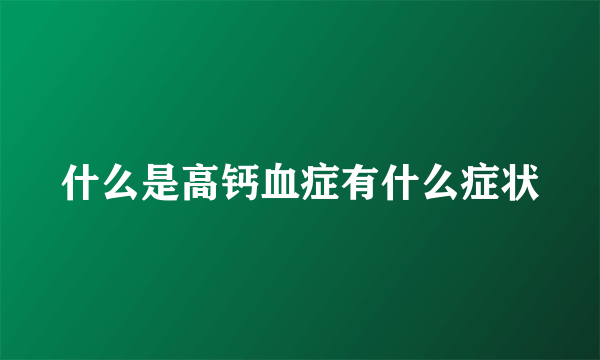 什么是高钙血症有什么症状